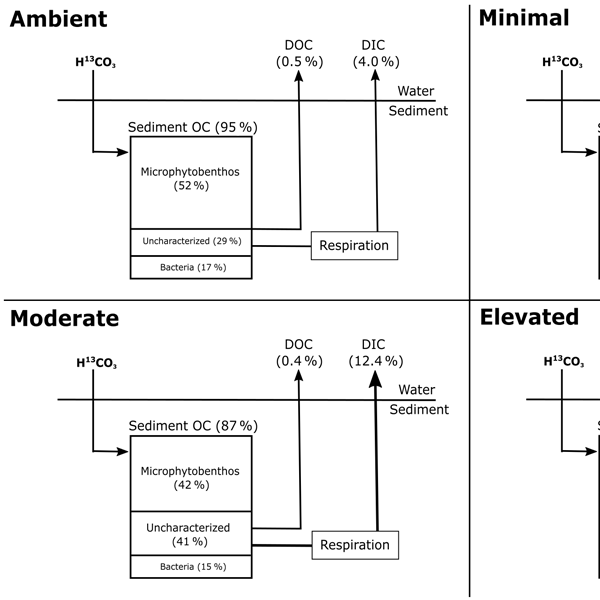 Ambient

$H^{13}CO_3$

DOC (0.5 %)

DIC (4.0 %)

Water

Sediment

Sediment OC (95 %)

Microphytobenthos (52 %)

Uncharacterized (29 %)

Bacteria (17 %)

Respiration

Minimal

$H^{13}CO_3$

Moderate

$H^{13}CO_3$

DOC (0.4 %)

DIC (12.4 %)

Water

Sediment

Sediment OC (87 %)

Microphytobenthos (42 %)

Uncharacterized (41 %)

Bacteria (15 %)

Respiration

Elevated

$H^{13}CO_3$